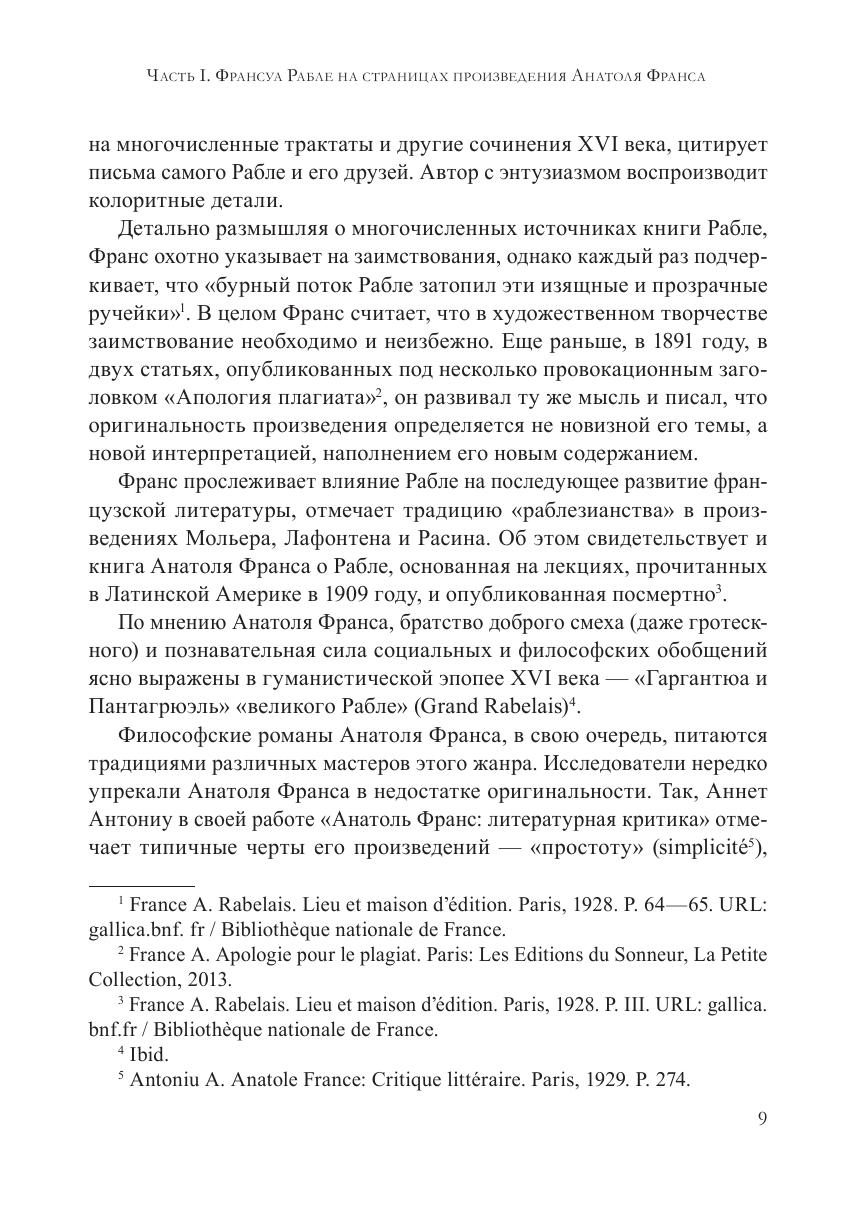 Часть I. Франсуа Рабле на страницах произведения Анатоля Франса

на многочисленные трактаты и другие сочинения XVI века, цитирует письма самого Рабле и его друзей. Автор с энтузиазмом воспроизводит колоритные детали.

Детально размышляя о многочисленных источниках книги Рабле, Франс охотно указывает на заимствования, однако каждый раз подчеркивает, что «бурный поток Рабле затопил эти изящные и прозрачные ручейки»$^1$. В целом Франс считает, что в художественном творчестве заимствование необходимо и неизбежно. Еще раньше, в 1891 году, в двух статьях, опубликованных под несколько провокационным заголовком «Апология плагиата»$^2$, он развивал ту же мысль и писал, что оригинальность произведения определяется не новизной его темы, а новой интерпретацией, наполнением его новым содержанием.

Франс прослеживает влияние Рабле на последующее развитие французской литературы, отмечает традицию «раблезианства» в произведениях Мольера, Лафонтена и Расина. Об этом свидетельствует и книга Анатоля Франса о Рабле, основанная на лекциях, прочитанных в Латинской Америке в 1909 году, и опубликованная посмертно$^3$.

По мнению Анатоля Франса, братство доброго смеха (даже гротескного) и познавательная сила социальных и философских обобщений ясно выражены в гуманистической эпопее XVI века — «Гаргантюа и Пантагрюэль» «великого Рабле» (Grand Rabelais)$^4$.

Философские романы Анатоля Франса, в свою очередь, питаются традициями различных мастеров этого жанра. Исследователи нередко упрекали Анатоля Франса в недостатке оригинальности. Так, Аннет Антониу в своей работе «Анатоль Франс: литературная критика» отмечает типичные черты его произведений — «простоту» (simplicité$^5$),

$^1$ France A. Rabelais. Lieu et maison d'édition. Paris, 1928. P. 64—65. URL: gallica.bnf. fr / Bibliothèque nationale de France.
$^2$ France A. Apologie pour le plagiat. Paris: Les Editions du Sonneur, La Petite Collection, 2013.
$^3$ France A. Rabelais. Lieu et maison d'édition. Paris, 1928. P. III. URL: gallica. bnf.fr / Bibliothèque nationale de France.
$^4$ Ibid.
$^5$ Antoniu A. Anatole France: Critique littéraire. Paris, 1929. P. 274.

9